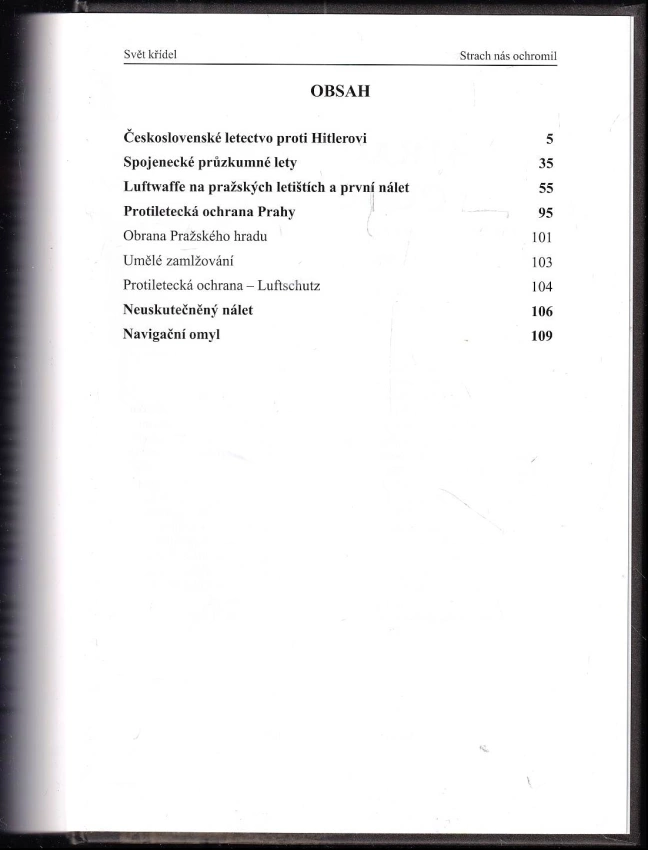 Svět křídel

Strach nás ochromil

OBSAH

Československé letectvo proti Hitlerovi 5
Spojenecké průzkumné lety 35
Luftwaffe na pražských letištích a první nálet 55
Protiletecká ochrana Prahy 95
Obrana Pražského hradu 101
Umělé zamlžování 103
Protiletecká ochrana – Luftschutz 104
Neuskutečněný nálet 106
Navigační omyl 109